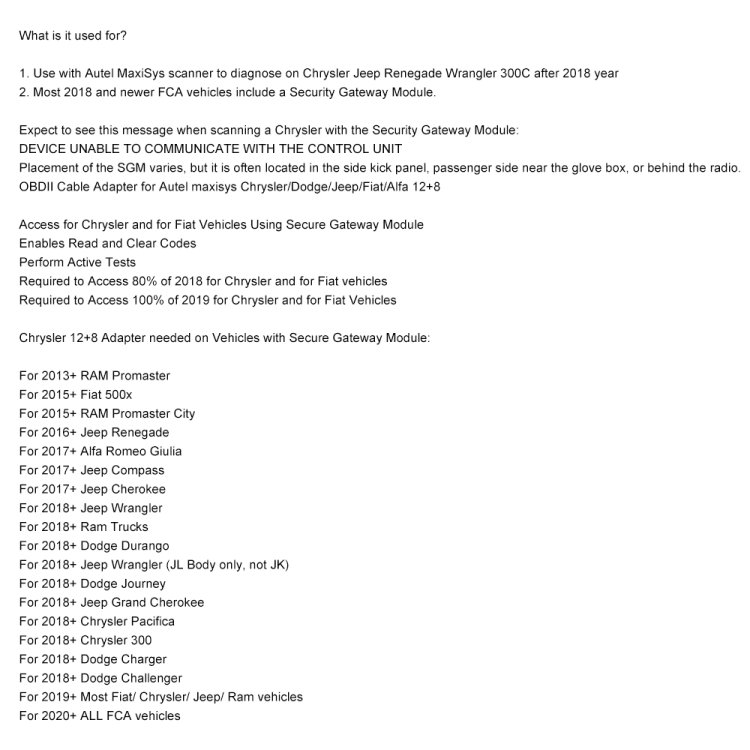 What is it used for?

1. Use with Autel MaxiSys scanner to diagnose on Chrysler Jeep Renegade Wrangler 300C after 2018 year
2. Most 2018 and newer FCA vehicles include a Security Gateway Module.

Expect to see this message when scanning a Chrysler with the Security Gateway Module:
DEVICE UNABLE TO COMMUNICATE WITH THE CONTROL UNIT
Placement of the SGM varies, but it is often located in the side kick panel, passenger side near the glove box, or behind the radio.
OBDII Cable Adapter for Autel maxisys Chrysler/Dodge/Jeep/Fiat/Alfa 12+8

Access for Chrysler and for Fiat Vehicles Using Secure Gateway Module
Enables Read and Clear Codes
Perform Active Tests
Required to Access 80% of 2018 for Chrysler and for Fiat vehicles
Required to Access 100% of 2019 for Chrysler and for Fiat Vehicles

Chrysler 12+8 Adapter needed on Vehicles with Secure Gateway Module:

For 2013+ RAM Promaster
For 2015+ Fiat 500x
For 2015+ RAM Promaster City
For 2016+ Jeep Renegade
For 2017+ Alfa Romeo Giulia
For 2017+ Jeep Compass
For 2017+ Jeep Cherokee
For 2018+ Jeep Wrangler
For 2018+ Ram Trucks
For 2018+ Dodge Durango
For 2018+ Jeep Wrangler (JL Body only, not JK)
For 2018+ Dodge Journey
For 2018+ Jeep Grand Cherokee
For 2018+ Chrysler Pacifica
For 2018+ Chrysler 300
For 2018+ Dodge Charger
For 2018+ Dodge Challenger
For 2019+ Most Fiat/ Chrysler/ Jeep/ Ram vehicles
For 2020+ ALL FCA vehicles